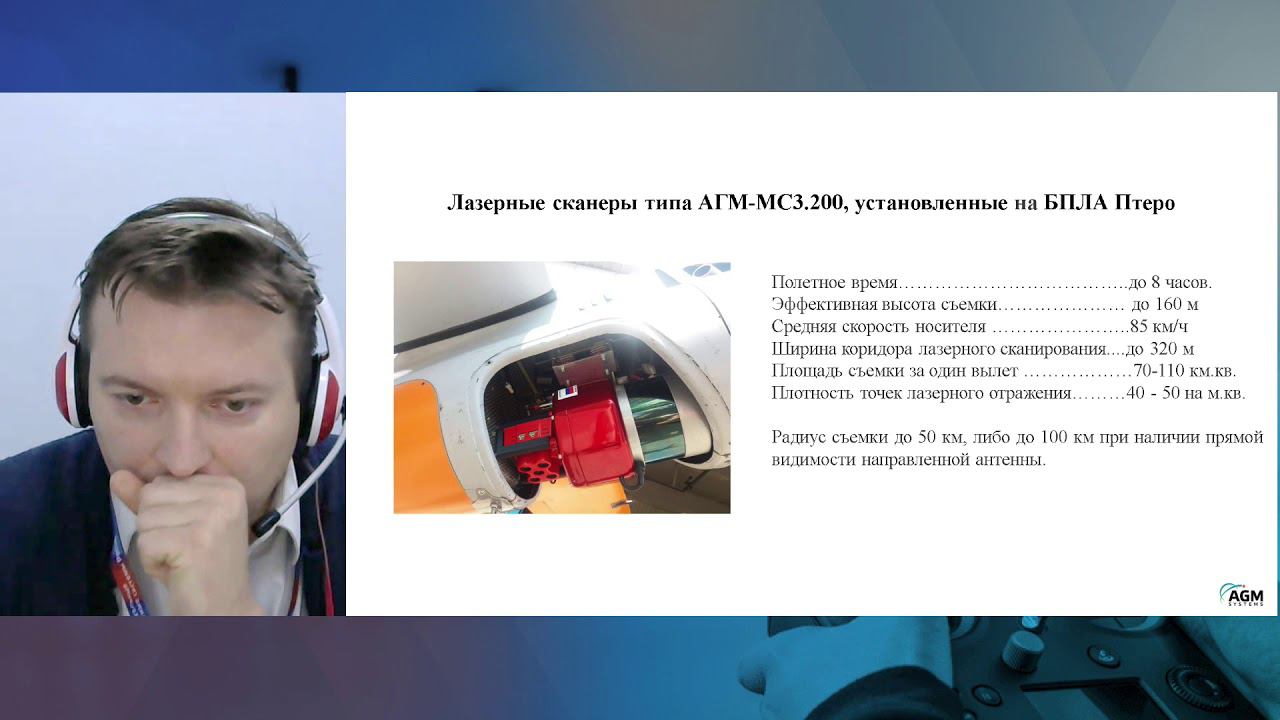 Лазерные сканеры типа АГМ-МС3.200, установленные на БПЛА Птеро

Полетное время………………………………..до 8 часов.
Эффективная высота съемки………………… до 160 м
Средняя скорость носителя …………………..85 км/ч
Ширина коридора лазерного сканирования....до 320 м
Площадь съемки за один вылет ………………70-110 км.кв.
Плотность точек лазерного отражения………40 - 50 на м.кв.

Радиус съемки до 50 км, либо до 100 км при наличии прямой видимости направленной антенны.

AGM SYSTEMS